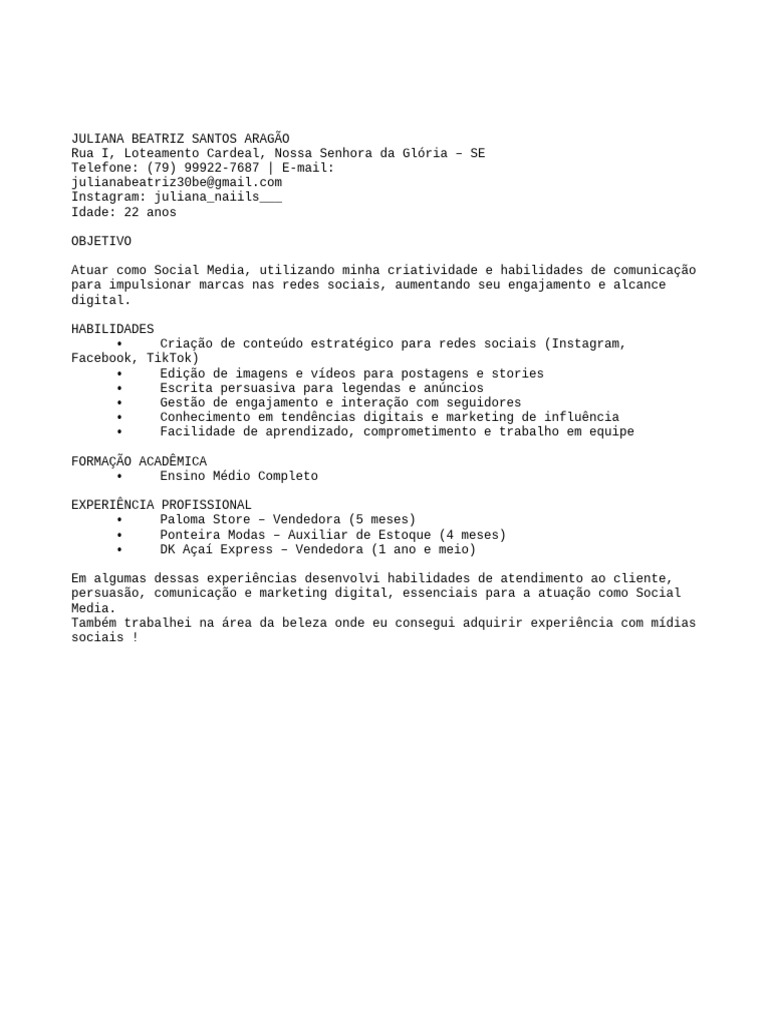 JULIANA BEATRIZ SANTOS ARAGÃO
Rua I, Loteamento Cardeal, Nossa Senhora da Glória – SE
Telefone: (79) 99922-7687 | E-mail:
julianabeatriz30be@gmail.com
Instagram: juliana_naiils___
Idade: 22 anos

OBJETIVO

Atuar como Social Media, utilizando minha criatividade e habilidades de comunicação para impulsionar marcas nas redes sociais, aumentando seu engajamento e alcance digital.

HABILIDADES
• Criação de conteúdo estratégico para redes sociais (Instagram, Facebook, TikTok)
• Edição de imagens e vídeos para postagens e stories
• Escrita persuasiva para legendas e anúncios
• Gestão de engajamento e interação com seguidores
• Conhecimento em tendências digitais e marketing de influência
• Facilidade de aprendizado, comprometimento e trabalho em equipe

FORMAÇÃO ACADÊMICA
• Ensino Médio Completo

EXPERIÊNCIA PROFISSIONAL
• Paloma Store – Vendedora (5 meses)
• Ponteira Modas – Auxiliar de Estoque (4 meses)
• DK Açaí Express – Vendedora (1 ano e meio)

Em algumas dessas experiências desenvolvi habilidades de atendimento ao cliente, persuasão, comunicação e marketing digital, essenciais para a atuação como Social Media.
Também trabalhei na área da beleza onde eu consegui adquirir experiência com mídias sociais !